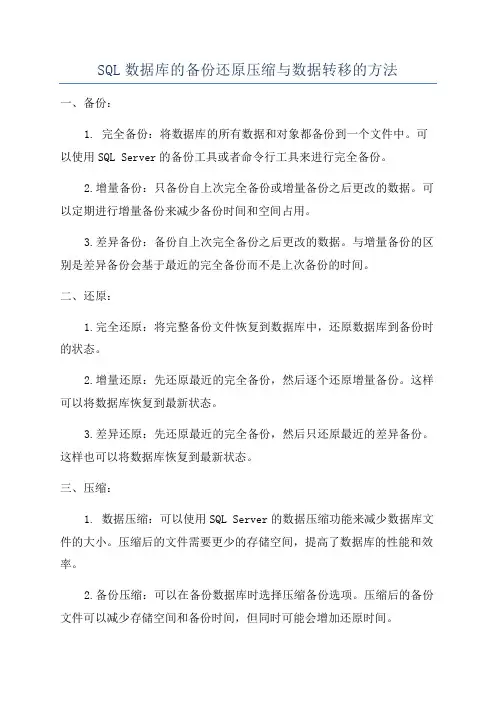 SQL 数据库的备份还原压缩与数据转移的方法

一、备份：

1. 完全备份：将数据库的所有数据和对象都备份到一个文件中。可以使用 SQL Server 的备份工具或者命令行工具来进行完全备份。

2.增量备份：只备份自上次完全备份或增量备份之后更改的数据。可以定期进行增量备份来减少备份时间和空间占用。

3.差异备份：备份自上次完全备份之后更改的数据。与增量备份的区别是差异备份会基于最近的完全备份而不是上次备份的时间。

二、还原：

1.完全还原：将完整备份文件恢复到数据库中，还原数据库到备份时的状态。

2.增量还原：先还原最近的完全备份，然后逐个还原增量备份。这样可以将数据库恢复到最新状态。

3.差异还原：先还原最近的完全备份，然后只还原最近的差异备份。这样也可以将数据库恢复到最新状态。

三、压缩：

1. 数据压缩：可以使用 SQL Server 的数据压缩功能来减少数据库文件的大小。压缩后的文件需要更少的存储空间，提高了数据库的性能和效率。

2.备份压缩：可以在备份数据库时选择压缩备份选项。压缩后的备份文件可以减少存储空间和备份时间，但同时可能会增加还原时间。